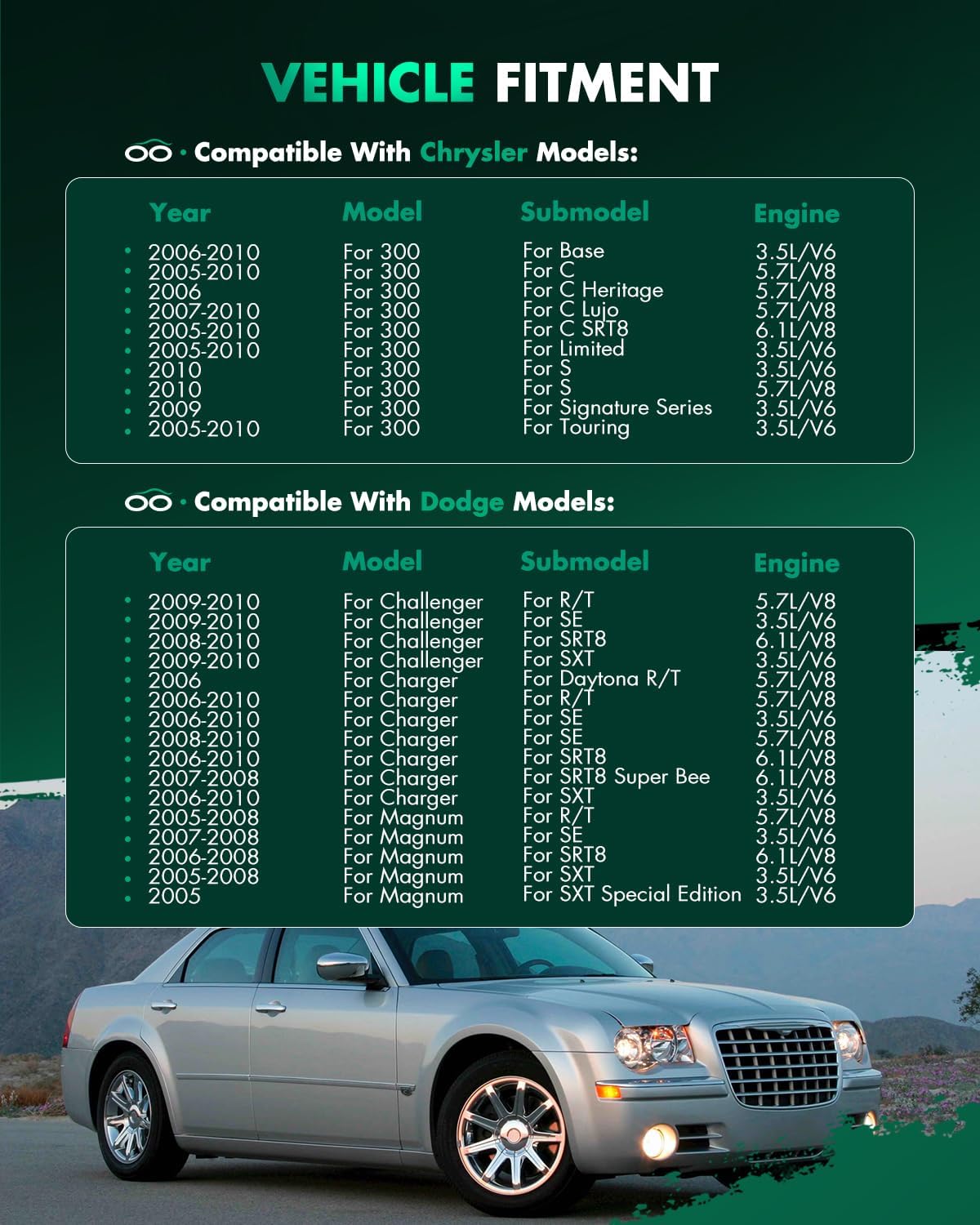 VEHICLE FITMENT

· Compatible With Chrysler Models:

| Year | Model | Submodel | Engine |
|---|---|---|---|
| 2006-2010 | For 300 | For Base | 3.5L/V6 |
| 2005-2010 | For 300 | For C | 5.7L/V8 |
| 2006 | For 300 | For C Heritage | 5.7L/V8 |
| 2007-2010 | For 300 | For C Lujo | 5.7L/V8 |
| 2005-2010 | For 300 | For C SRT8 | 6.1L/V8 |
| 2005-2010 | For 300 | For Limited | 3.5L/V6 |
| 2010 | For 300 | For S | 3.5L/V6 |
| 2010 | For 300 | For S | 5.7L/V8 |
| 2009 | For 300 | For Signature Series | 3.5L/V6 |
| 2005-2010 | For 300 | For Touring | 3.5L/V6 |

· Compatible With Dodge Models:

| Year | Model | Submodel | Engine |
|---|---|---|---|
| 2009-2010 | For Challenger | For R/T | 5.7L/V8 |
| 2009-2010 | For Challenger | For SE | 3.5L/V6 |
| 2008-2010 | For Challenger | For SRT8 | 6.1L/V8 |
| 2009-2010 | For Challenger | For SXT | 3.5L/V6 |
| 2006 | For Charger | For Daytona R/T | 5.7L/V8 |
| 2006-2010 | For Charger | For R/T | 5.7L/V8 |
| 2006-2010 | For Charger | For SE | 3.5L/V6 |
| 2008-2010 | For Charger | For SE | 5.7L/V8 |
| 2006-2010 | For Charger | For SRT8 | 6.1L/V8 |
| 2007-2008 | For Charger | For SRT8 Super Bee | 6.1L/V8 |
| 2006-2010 | For Charger | For SXT | 3.5L/V6 |
| 2005-2008 | For Magnum | For R/T | 5.7L/V8 |
| 2007-2008 | For Magnum | For SE | 3.5L/V6 |
| 2006-2008 | For Magnum | For SRT8 | 6.1L/V8 |
| 2005-2008 | For Magnum | For SXT | 3.5L/V6 |
| 2005 | For Magnum | For SXT Special Edition | 3.5L/V6 |